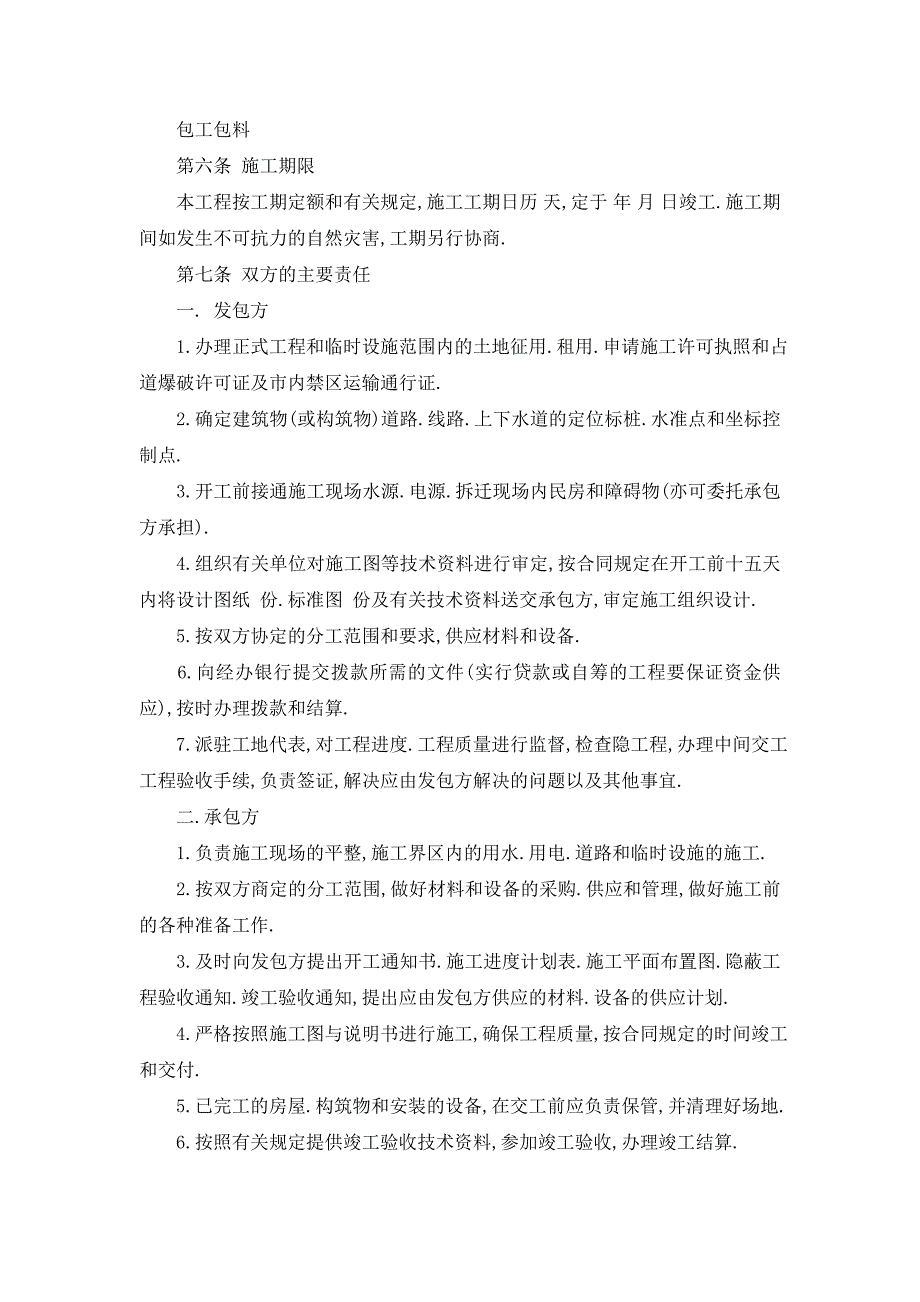 包工包料

第六条 施工期限

本工程按工期定额和有关规定,施工工期日历 天,定于 年 月 日竣工.施工期间如发生不可抗力的自然灾害,工期另行协商.

第七条 双方的主要责任

一. 发包方

1.办理正式工程和临时设施范围内的土地征用.租用.申请施工许可执照和占道爆破许可证及市内禁区运输通行证.

2.确定建筑物(或构筑物)道路.线路.上下水道的定位标桩.水准点和坐标控制点.

3.开工前接通施工现场水源.电源.拆迁现场内民房和障碍物(亦可委托承包方承担).

4.组织有关单位对施工图等技术资料进行审定,按合同规定在开工前十五天内将设计图纸 份.标准图 份及有关技术资料送交承包方,审定施工组织设计.

5.按双方协定的分工范围和要求,供应材料和设备.

6.向经办银行提交拨款所需的文件(实行贷款或自筹的工程要保证资金供应),按时办理拨款和结算.

7.派驻工地代表,对工程进度.工程质量进行监督,检查隐工程,办理中间交工工程验收手续,负责签证,解决应由发包方解决的问题以及其他事宜.

二.承包方

1.负责施工现场的平整,施工界区内的用水.用电.道路和临时设施的施工.

2.按双方商定的分工范围,做好材料和设备的采购.供应和管理,做好施工前的各种准备工作.

3.及时向发包方提出开工通知书.施工进度计划表.施工平面布置图.隐蔽工程验收通知.竣工验收通知,提出应由发包方供应的材料.设备的供应计划.

4.严格按照施工图与说明书进行施工,确保工程质量,按合同规定的时间竣工和交付.

5.已完工的房屋.构筑物和安装的设备,在交工前应负责保管,并清理好场地.

6.按照有关规定提供竣工验收技术资料,参加竣工验收,办理竣工结算.